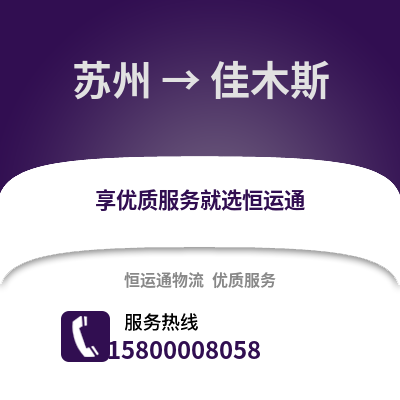 苏州 → 佳木斯

享优质服务就选恒运通

恒运通物流 优质服务

服务热线
15800008058